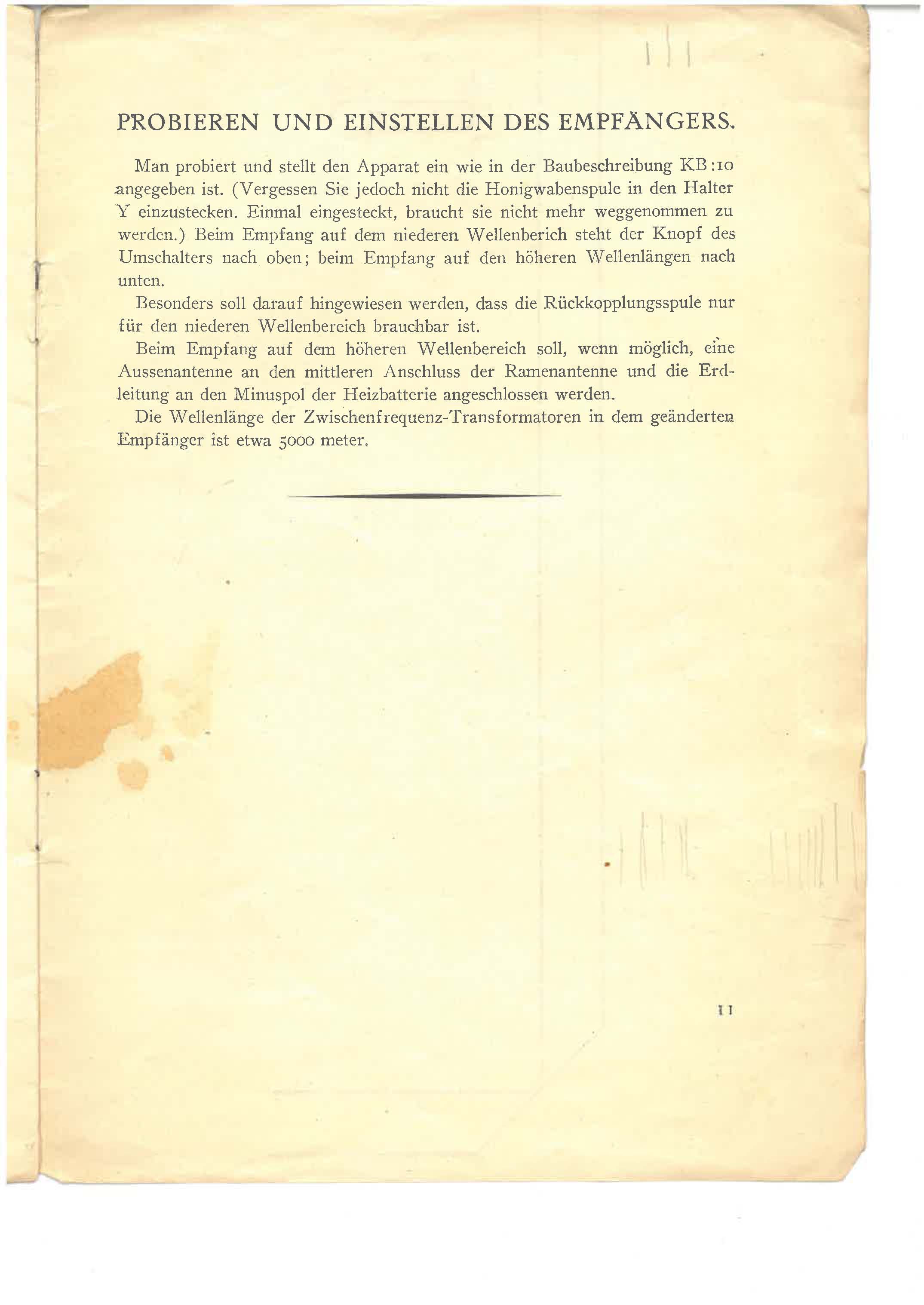 PROBIEREN UND EINSTELLEN DES EMPFÄNGERS.

Man probiert und stellt den Apparat ein wie in der Baubeschreibung KB:10 angegeben ist. (Vergessen Sie jedoch nicht die Honigwabenspule in den Halter Y einzustecken. Einmal eingesteckt, braucht sie nicht mehr weggenommen zu werden.) Beim Empfang auf dem niederen Wellenberich steht der Knopf des Umschalters nach oben; beim Empfang auf den höheren Wellenlängen nach unten.

Besonders soll darauf hingewiesen werden, dass die Rückkopplungsspule nur für den niederen Wellenbereich brauchbar ist.

Beim Empfang auf dem höheren Wellenbereich soll, wenn möglich, eine Aussenantenne an den mittleren Anschluss der Ramenantenne und die Erdleitung an den Minuspol der Heizbatterie angeschlossen werden.

Die Wellenlänge der Zwischenfrequenz-Transformatoren in dem geänderten Empfänger ist etwa 5000 meter.

11